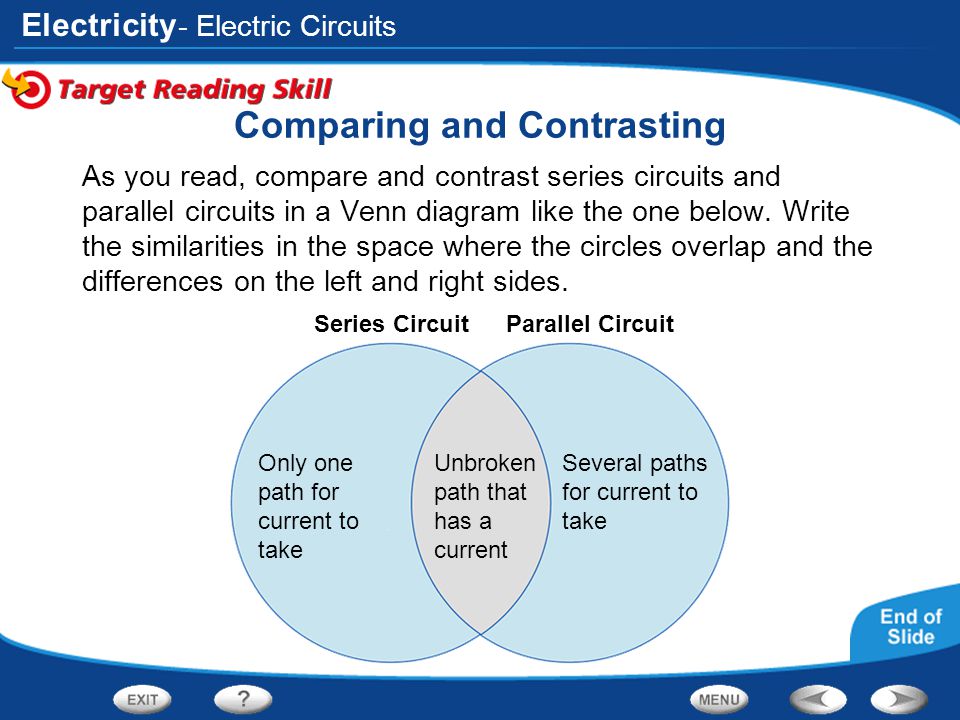 Electricity- Electric Circuits

Target Reading Skill

Comparing and Contrasting

As you read, compare and contrast series circuits and parallel circuits in a Venn diagram like the one below. Write the similarities in the space where the circles overlap and the differences on the left and right sides.

Series Circuit

Parallel Circuit

Only one path for current to take

Unbroken path that has a current

Several paths for current to take

End of Slide

EXIT

?

MENU